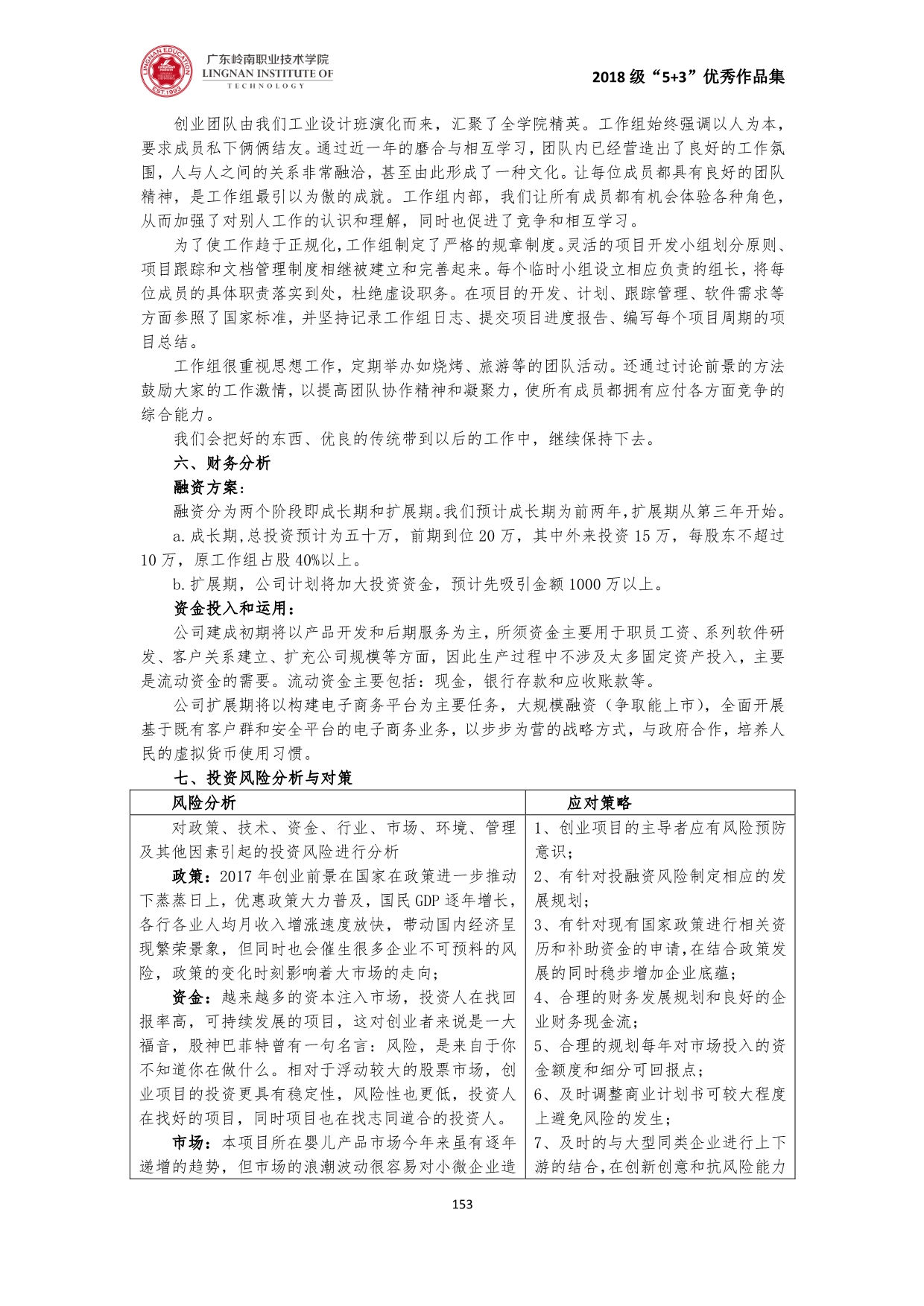 LINGNAN EDUCATION EST.1993
广东岭南职业技术学院
LINGNAN INSTITUTE OF TECHNOLOGY

2018 级“5+3”优秀作品集

创业团队由我们工业设计班演化而来，汇聚了全学院精英。工作组始终强调以人为本，要求成员私下俩俩结友。通过近一年的磨合与相互学习，团队内已经营造出了良好的工作氛围，人与人之间的关系非常融洽，甚至由此形成了一种文化。让每位成员都具有良好的团队精神，是工作组最引以为傲的成就。工作组内部，我们让所有成员都有机会体验各种角色，从而加强了对别人工作的认识和理解，同时也促进了竞争和相互学习。

为了使工作趋于正规化，工作组制定了严格的规章制度。灵活的项目开发小组划分原则、项目跟踪和文档管理制度相继被建立和完善起来。每个临时小组设立相应负责的组长，将每位成员的具体职责落实到处，杜绝虚设职务。在项目的开发、计划、跟踪管理、软件需求等方面参照了国家标准，并坚持记录工作组日志、提交项目进度报告、编写每个项目周期的项目总结。

工作组很重视思想工作，定期举办如烧烤、旅游等的团队活动。还通过讨论前景的方法鼓励大家的工作激情，以提高团队协作精神和凝聚力，使所有成员都拥有应付各方面竞争的综合能力。

我们会把好的东西、优良的传统带到以后的工作中，继续保持下去。

六、财务分析

融资方案：

融资分为两个阶段即成长期和扩展期。我们预计成长期为前两年，扩展期从第三年开始。

a.成长期，总投资预计为五十万，前期到位 20 万，其中外来投资 15 万，每股东不超过 10 万，原工作组占股 40%以上。

b.扩展期，公司计划将加大投资资金，预计先吸引金额 1000 万以上。

资金投入和运用：

公司建成初期将以产品开发和后期服务为主，所须资金主要用于职员工资、系列软件研发、客户关系建立、扩充公司规模等方面，因此生产过程中不涉及太多固定资产投入，主要是流动资金的需要。流动资金主要包括：现金，银行存款和应收账款等。

公司扩展期将以构建电子商务平台为主要任务，大规模融资（争取能上市），全面开展基于既有客户群和安全平台的电子商务业务，以步步为营的战略方式，与政府合作，培养人民的虚拟货币使用习惯。

七、投资风险分析与对策

| 风险分析 | 应对策略 |
|---|---|
| 对政策、技术、资金、行业、市场、环境、管理及其他因素引起的投资风险进行分析<br>政策：2017 年创业前景在国家在政策进一步推动下蒸蒸日上，优惠政策大力普及，国民 GDP 逐年增长，各行各业人均月收入增涨速度放快，带动国内经济呈现繁荣景象，但同时也会催生很多企业不可预料的风险，政策的变化时刻影响着大市场的走向；<br>资金：越来越多的资本注入市场，投资人在找回报率高，可持续发展的项目，这对创业者来说是一大福音，股神巴菲特曾有一句名言：风险，是来自于你不知道你在做什么。相对于浮动较大的股票市场，创业项目的投资更具有稳定性，风险性也更低，投资人在找好的项目，同时项目也在找志同道合的投资人。<br>市场：本项目所在婴儿产品市场今年来虽有逐年递增的趋势，但市场的浪潮波动很容易对小微企业造 | 1、创业项目的主导者应有风险预防意识；<br>2、有针对投融资风险制定相应的发展规划；<br>3、有针对现有国家政策进行相关资历和补助资金的申请，在结合政策发展的同时稳步增加企业底蕴；<br>4、合理的财务发展规划和良好的企业财务现金流；<br>5、合理的规划每年对市场投入的资金额度和细分可回报点；<br>6、及时调整商业计划书可较大程度上避免风险的发生；<br>7、及时的与大型同类企业进行上下游的结合，在创新创意和抗风险能力 |

153